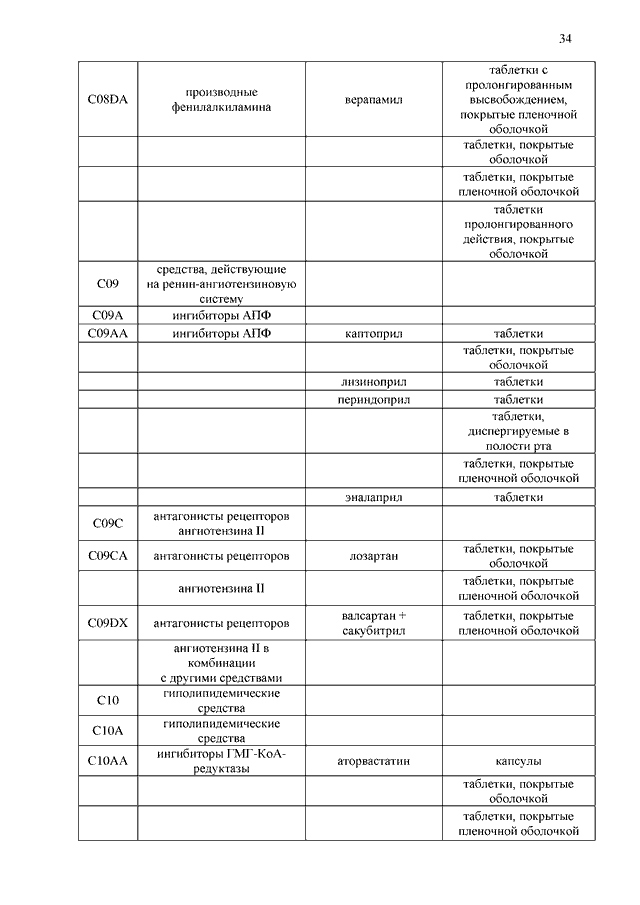 34

| | | | |
|---|---|---|---|
| C08DA | производные фенилалкиламина | верапамил | таблетки с пролонгированным высвобождением, покрытые пленочной оболочкой |
| | | | таблетки, покрытые оболочкой |
| | | | таблетки, покрытые пленочной оболочкой |
| | | | таблетки пролонгированного действия, покрытые оболочкой |
| C09 | средства, действующие на ренин-ангиотензиновую систему | | |
| C09A | ингибиторы АПФ | | |
| C09AA | ингибиторы АПФ | каптоприл | таблетки |
| | | | таблетки, покрытые оболочкой |
| | | лизиноприл | таблетки |
| | | периндоприл | таблетки |
| | | | таблетки, диспергируемые в полости рта |
| | | | таблетки, покрытые пленочной оболочкой |
| | | эналаприл | таблетки |
| C09C | антагонисты рецепторов ангиотензина II | | |
| C09CA | антагонисты рецепторов | лозартан | таблетки, покрытые оболочкой |
| | ангиотензина II | | таблетки, покрытые пленочной оболочкой |
| C09DX | антагонисты рецепторов | валсартан + сакубитрил | таблетки, покрытые пленочной оболочкой |
| | ангиотензина II в комбинации с другими средствами | | |
| C10 | гиполипидемические средства | | |
| C10A | гиполипидемические средства | | |
| C10AA | ингибиторы ГМГ-КоА-редуктазы | аторвастатин | капсулы |
| | | | таблетки, покрытые оболочкой |
| | | | таблетки, покрытые пленочной оболочкой |